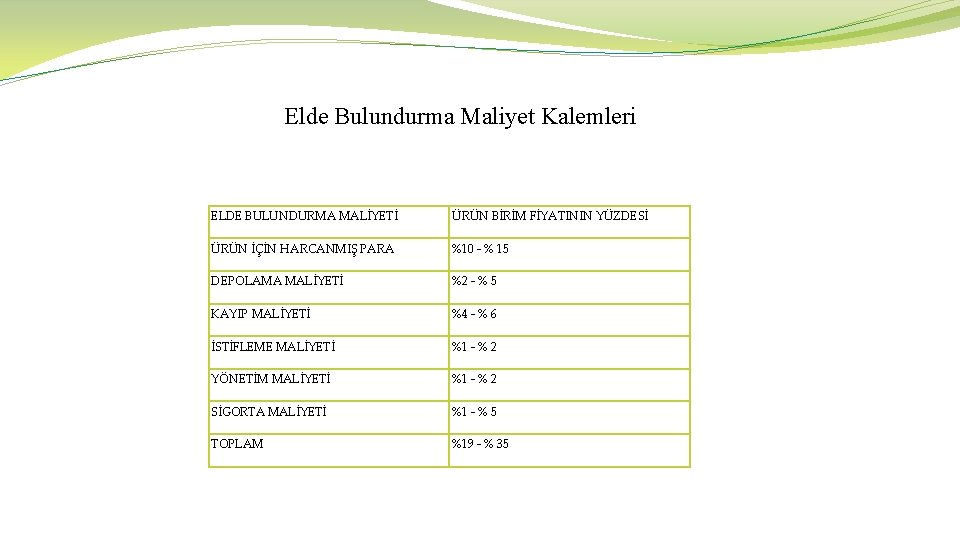 Elde Bulundurma Maliyet Kalemleri

| ELDE BULUNDURMA MALİYETİ | ÜRÜN BİRİM FİYATININ YÜZDESİ |
|---|---|
| ÜRÜN İÇİN HARCANMIŞ PARA | %10 - % 15 |
| DEPOLAMA MALİYETİ | %2 - % 5 |
| KAYIP MALİYETİ | %4 - % 6 |
| İSTİFLEME MALİYETİ | %1 - % 2 |
| YÖNETİM MALİYETİ | %1 - % 2 |
| SİGORTA MALİYETİ | %1 - % 5 |
| TOPLAM | %19 - % 35 |